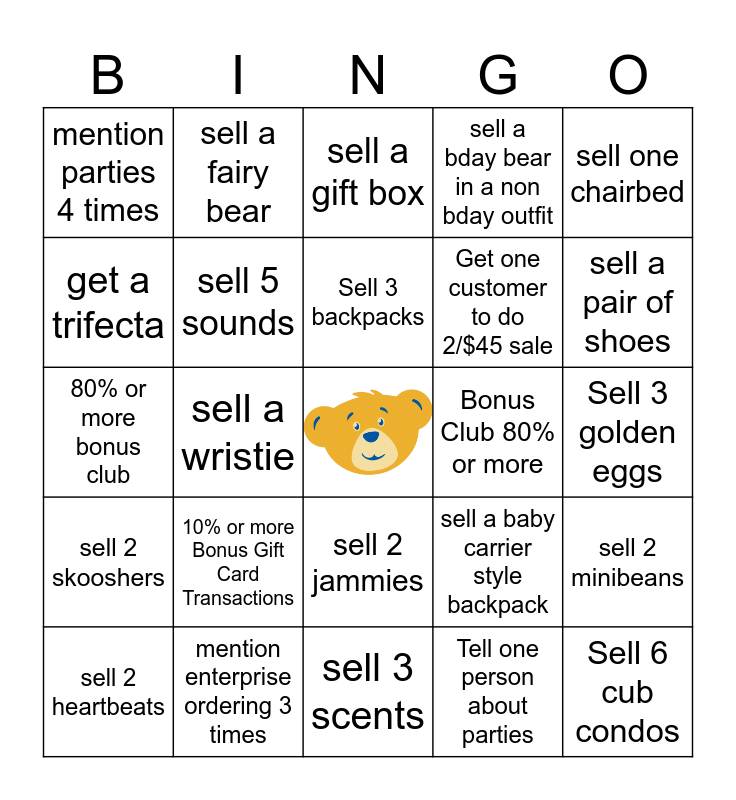 | B | I | N | G | O |
|---|---|---|---|---|
| mention parties 4 times | sell a fairy bear | sell a gift box | sell a bday bear in a non bday outfit | sell one chairbed |
| get a trifecta | sell 5 sounds | Sell 3 backpacks | Get one customer to do 2/$45 sale | sell a pair of shoes |
| 80% or more bonus club | sell a wristie |  | Bonus Club 80% or more | Sell 3 golden eggs |
| sell 2 skooshers | 10% or more Bonus Gift Card Transactions | sell 2 jammies | sell a baby carrier style backpack | sell 2 minibeans |
| sell 2 heartbeats | mention enterprise ordering 3 times | sell 3 scents | Tell one person about parties | Sell 6 cub condos |